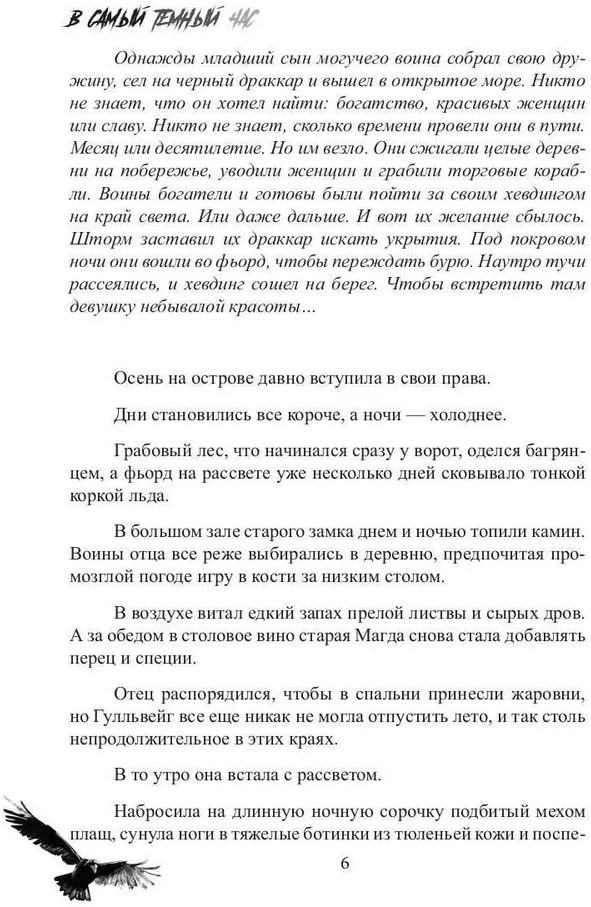 В САМЫЙ ТЕМНЫЙ ЧАС

Однажды младший сын могучего воина собрал свою дружину, сел на черный драккар и вышел в открытое море. Никто не знает, что он хотел найти: богатство, красивых женщин или славу. Никто не знает, сколько времени провели они в пути. Месяц или десятилетие. Но им везло. Они сжигали целые деревни на побережье, уводили женщин и грабили торговые корабли. Воины богатели и готовы были пойти за своим хевдингом на край света. Или даже дальше. И вот их желание сбылось. Шторм заставил их драккар искать укрытия. Под покровом ночи они вошли во фьорд, чтобы переждать бурю. Наутро тучи рассеялись, и хевдинг сошел на берег. Чтобы встретить там девушку небывалой красоты…

Осень на острове давно вступила в свои права.

Дни становились все короче, а ночи — холоднее.

Грабовый лес, что начинался сразу у ворот, оделся багрянцем, а фьорд на рассвете уже несколько дней сковывало тонкой коркой льда.

В большом зале старого замка днем и ночью топили камин. Воины отца все реже выбирались в деревню, предпочитая промозглой погоде игру в кости за низким столом.

В воздухе витал едкий запах прелой листвы и сырых дров. А за обедом в столовое вино старая Магда снова стала добавлять перец и специи.

Отец распорядился, чтобы в спальни принесли жаровни, но Гулльвейг все еще никак не могла отпустить лето, и так столь непродолжительное в этих краях.

В то утро она встала с рассветом.

Набросила на длинную ночную сорочку подбитый мехом плащ, сунула ноги в тяжелые ботинки из тюленьей кожи и поспе-

6